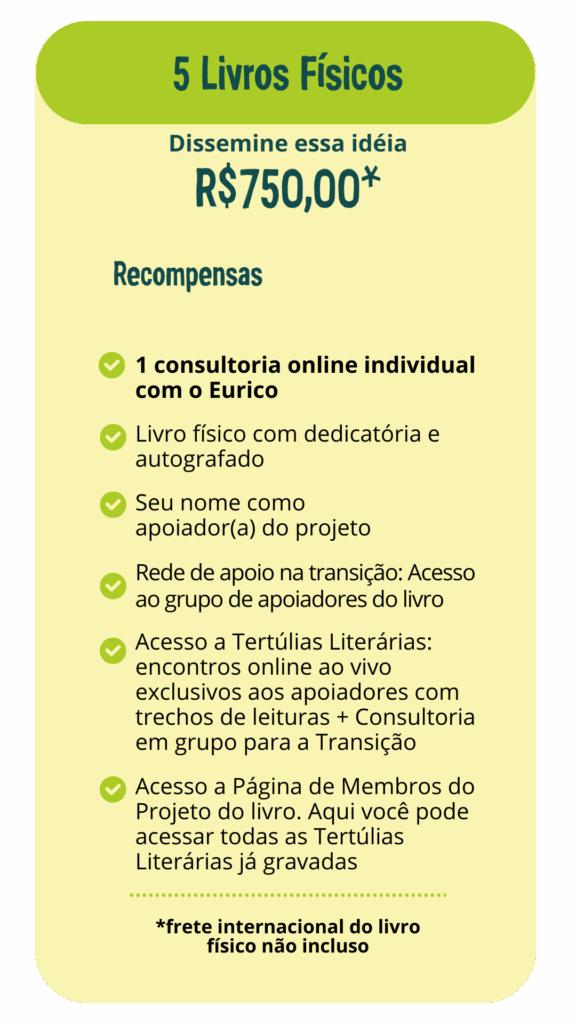 5 Livros Físicos

Dissemine essa idéia

R$750,00*

Recompensas

1 consultoria online individual com o Eurico

Livro físico com dedicatória e autografado

Seu nome como apoiador(a) do projeto

Rede de apoio na transição: Acesso ao grupo de apoiadores do livro

Acesso a Tertúlias Literárias: encontros online ao vivo exclusivos aos apoiadores com trechos de leituras + Consultoria em grupo para a Transição

Acesso a Página de Membros do Projeto do livro. Aqui você pode acessar todas as Tertúlias Literárias já gravadas

*frete internacional do livro físico não incluso